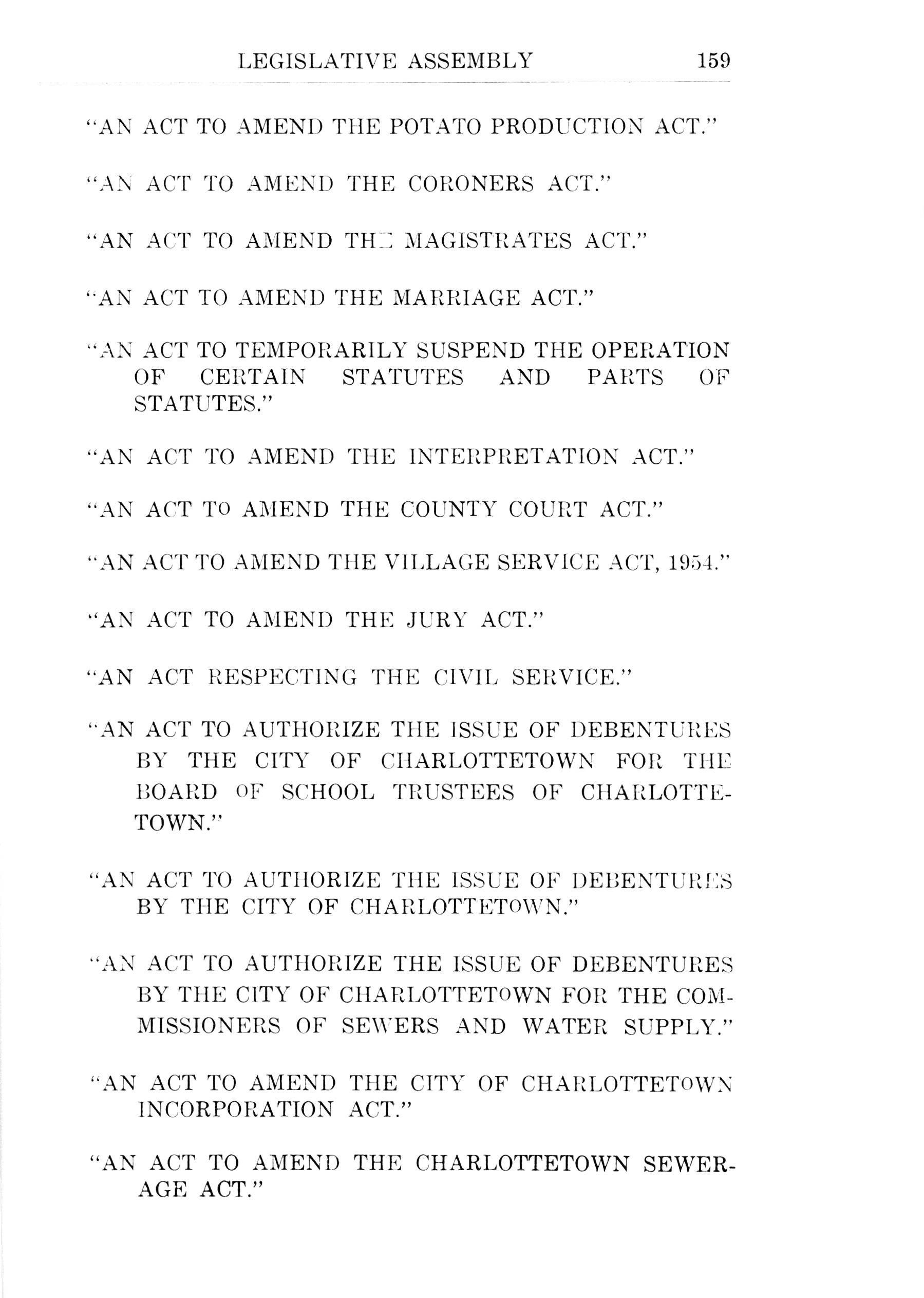 LEGISLATIVE ASSEMBLY 159

"AN ACT TO AMEND THE POTATO PRODUCTION ACT."

"AN ACT TO AMEND THE CORONERS ACT."

"AN ACT TO AMEND THE MAGISTRATES ACT."

"AN ACT TO AMEND THE MARRIAGE ACT."

"AN ACT TO TEMPORARILY SUSPEND THE OPERATION OF CERTAIN STATUTES AND PARTS OF STATUTES."

"AN ACT TO AMEND THE INTERPRETATION ACT."

"AN ACT TO AMEND THE COUNTY COURT ACT."

"AN ACT TO AMEND THE VILLAGE SERVICE ACT, 1954."

"AN ACT TO AMEND THE JURY ACT."

"AN ACT RESPECTING THE CIVIL SERVICE."

"AN ACT TO AUTHORIZE THE ISSUE OF DEBENTURES BY THE CITY OF CHARLOTTETOWN FOR THE BOARD OF SCHOOL TRUSTEES OF CHARLOTTETOWN."

"AN ACT TO AUTHORIZE THE ISSUE OF DEBENTURES BY THE CITY OF CHARLOTTETOWN."

"AN ACT TO AUTHORIZE THE ISSUE OF DEBENTURES BY THE CITY OF CHARLOTTETOWN FOR THE COMMISSIONERS OF SEWERS AND WATER SUPPLY."

"AN ACT TO AMEND THE CITY OF CHARLOTTETOWN INCORPORATION ACT."

"AN ACT TO AMEND THE CHARLOTTETOWN SEWERAGE ACT."